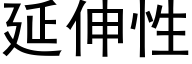 延伸性